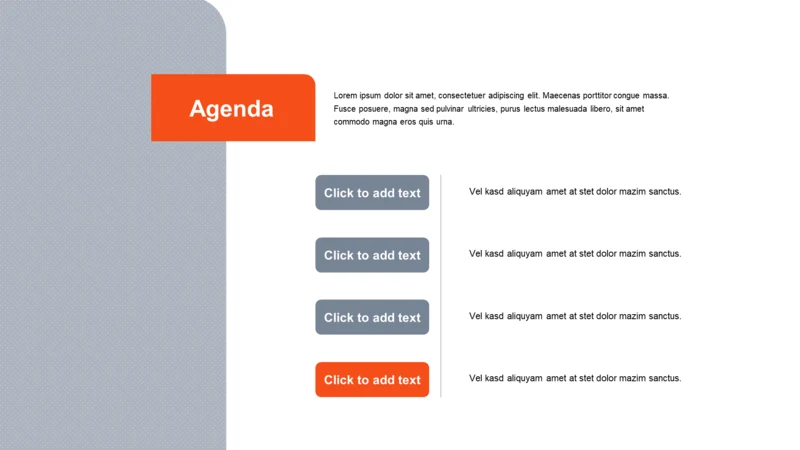 Agenda

Lorem ipsum dolor sit amet, consectetuer adipiscing elit. Maecenas porttitor congue massa. Fusce posuere, magna sed pulvinar ultricies, purus lectus malesuada libero, sit amet commodo magna eros quis urna.

Click to add text

Vel kasd aliquyam amet at stet dolor mazim sanctus.

Click to add text

Vel kasd aliquyam amet at stet dolor mazim sanctus.

Click to add text

Vel kasd aliquyam amet at stet dolor mazim sanctus.

Click to add text

Vel kasd aliquyam amet at stet dolor mazim sanctus.